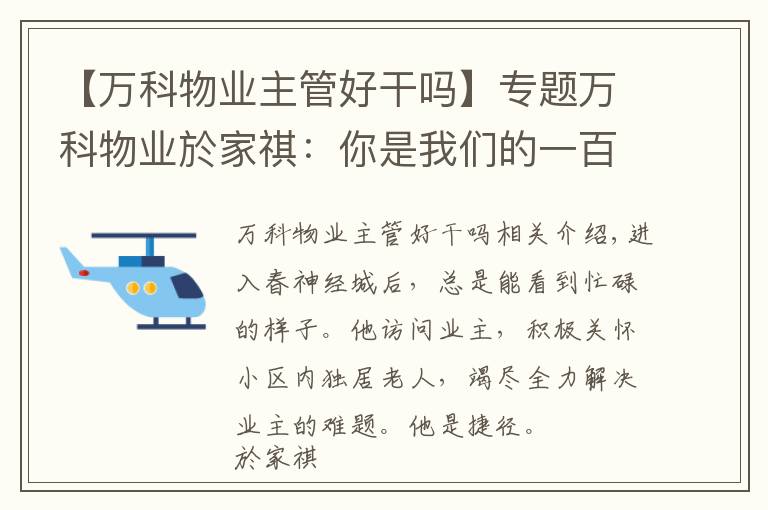 【万科物业主管好干吗】专题万科物业於家祺：你是我们的一百

万科物业主管好干吗相关介绍，进入春神经城后，总是能看到忙碌的样子。他访问业主，积极关怀小区内独居老人，竭尽全力解决业主的难题。他是捷径。
於家祺